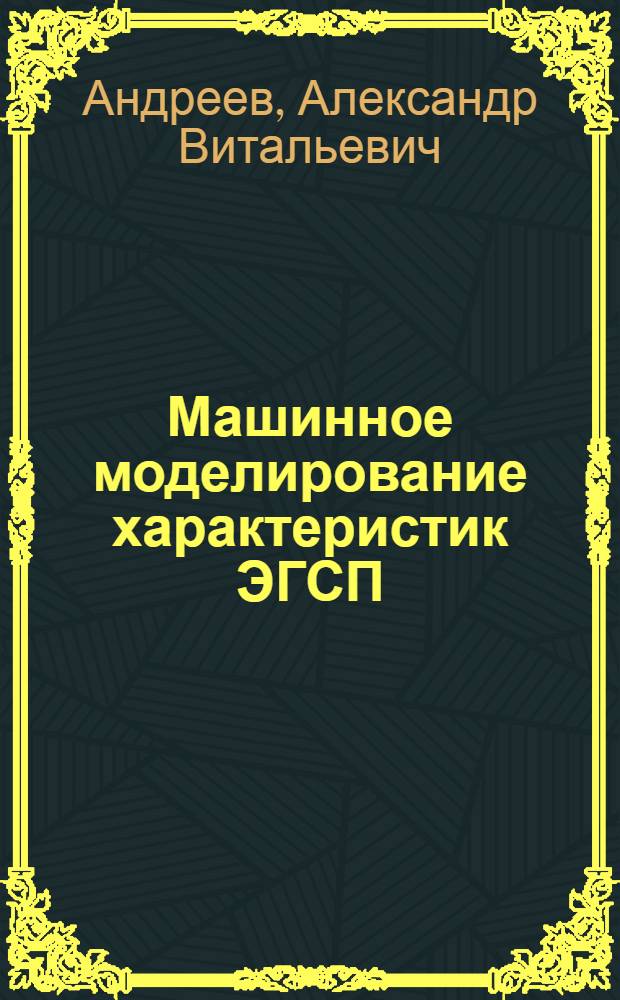 Андреев, Александр Витальевич

Машинное моделирование характеристик ЭГСП